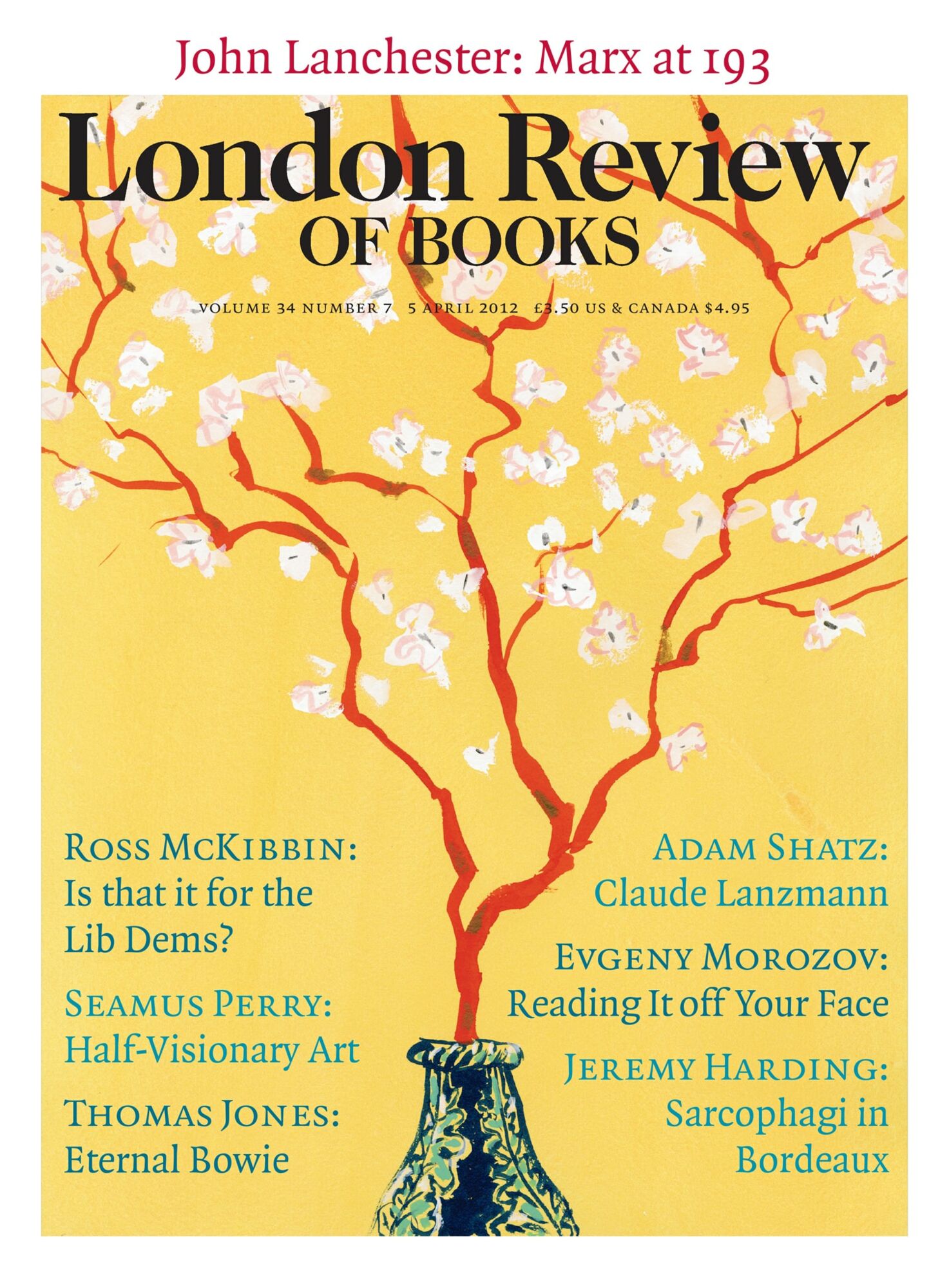 John Lanchester: Marx at 193

London Review
OF BOOKS

VOLUME 34 NUMBER 7 5 APRIL 2012 £3.50 US & CANADA $4.95

ROSS MCKIBBIN:
Is that it for the Lib Dems?

SEAMUS PERRY:
Half-Visionary Art

THOMAS JONES:
Eternal Bowie

ADAM SHATZ:
Claude Lanzmann

EVGENY MOROZOV:
Reading It off Your Face

JEREMY HARDING:
Sarcophagi in Bordeaux